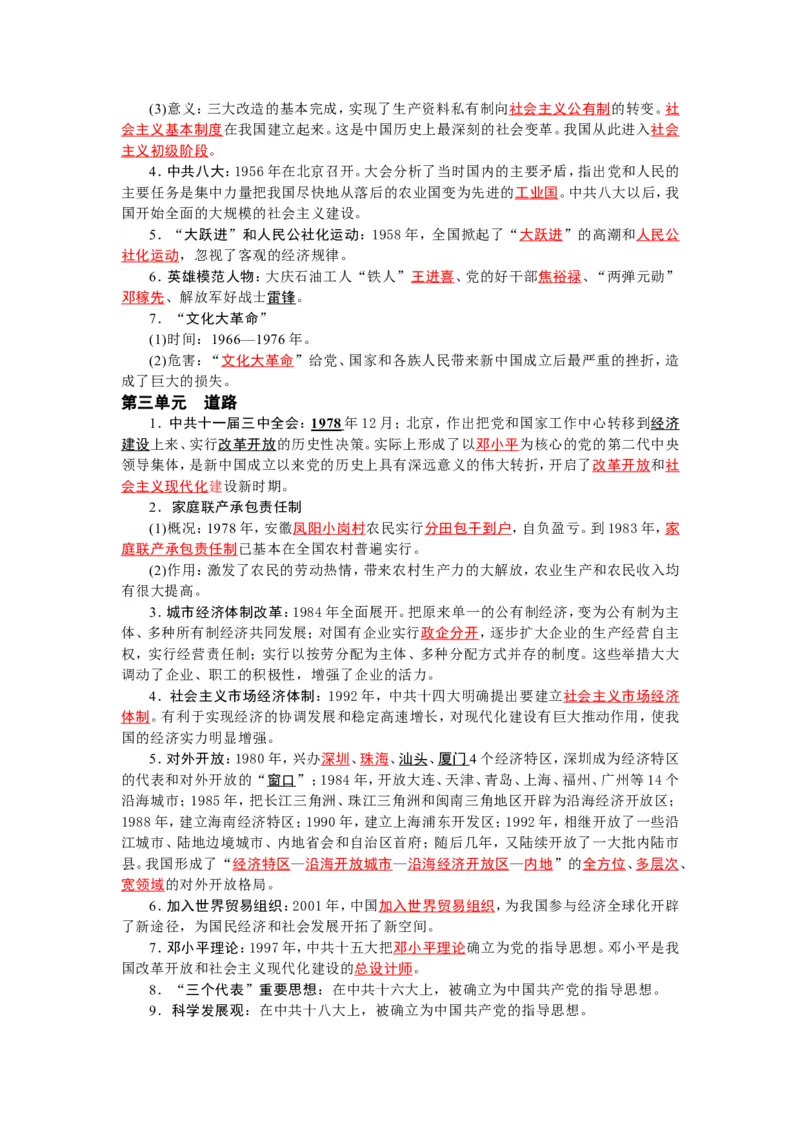 (3)意义：三大改造的基本完成，实现了生产资料私有制向社会主义公有制的转变。社会主义基本制度在我国建立起来。这是中国历史上最深刻的社会变革。我国从此进入社会主义初级阶段。

4．中共八大：1956年在北京召开。大会分析了当时国内的主要矛盾，指出党和人民的主要任务是集中力量把我国尽快地从落后的农业国变为先进的工业国。中共八大以后，我国开始全面的大规模的社会主义建设。

5．“大跃进”和人民公社化运动：1958年，全国掀起了“大跃进”的高潮和人民公社化运动，忽视了客观的经济规律。

6．英雄模范人物：大庆石油工人“铁人”王进喜、党的好干部焦裕禄、“两弹元勋”邓稼先、解放军好战士雷锋。

7．“文化大革命”

(1)时间：1966—1976年。

(2)危害：“文化大革命”给党、国家和各族人民带来新中国成立后最严重的挫折，造成了巨大的损失。

第三单元　道路

1．中共十一届三中全会：1978年12月；北京，作出把党和国家工作中心转移到经济建设上来、实行改革开放的历史性决策。实际上形成了以邓小平为核心的党的第二代中央领导集体，是新中国成立以来党的历史上具有深远意义的伟大转折，开启了改革开放和社会主义现代化建设新时期。

2．家庭联产承包责任制

(1)概况：1978年，安徽凤阳小岗村农民实行分田包干到户，自负盈亏。到1983年，家庭联产承包责任制已基本在全国农村普遍实行。

(2)作用：激发了农民的劳动热情，带来农村生产力的大解放，农业生产和农民收入均有很大提高。

3．城市经济体制改革：1984年全面展开。把原来单一的公有制经济，变为公有制为主体、多种所有制经济共同发展；对国有企业实行政企分开，逐步扩大企业的生产经营自主权，实行经营责任制；实行以按劳分配为主体、多种分配方式并存的制度。这些举措大大调动了企业、职工的积极性，增强了企业的活力。

4．社会主义市场经济体制：1992年，中共十四大明确提出要建立社会主义市场经济体制。有利于实现经济的协调发展和稳定高速增长，对现代化建设有巨大推动作用，使我国的经济实力明显增强。

5．对外开放：1980年，兴办深圳、珠海、汕头、厦门4个经济特区，深圳成为经济特区的代表和对外开放的“窗口”；1984年，开放大连、天津、青岛、上海、福州、广州等14个沿海城市；1985年，把长江三角洲、珠江三角洲和闽南三角地区开辟为沿海经济开放区；1988年，建立海南经济特区；1990年，建立上海浦东开发区；1992年，相继开放了一些沿江城市、陆地边境城市、内地省会和自治区首府；随后几年，又陆续开放了一大批内陆市县。我国形成了“经济特区—沿海开放城市—沿海经济开放区—内地”的全方位、多层次、宽领域的对外开放格局。

6．加入世界贸易组织：2001年，中国加入世界贸易组织，为我国参与经济全球化开辟了新途径，为国民经济和社会发展开拓了新空间。

7．邓小平理论：1997年，中共十五大把邓小平理论确立为党的指导思想。邓小平是我国改革开放和社会主义现代化建设的总设计师。

8．“三个代表”重要思想：在中共十六大上，被确立为中国共产党的指导思想。

9．科学发展观：在中共十八大上，被确立为中国共产党的指导思想。